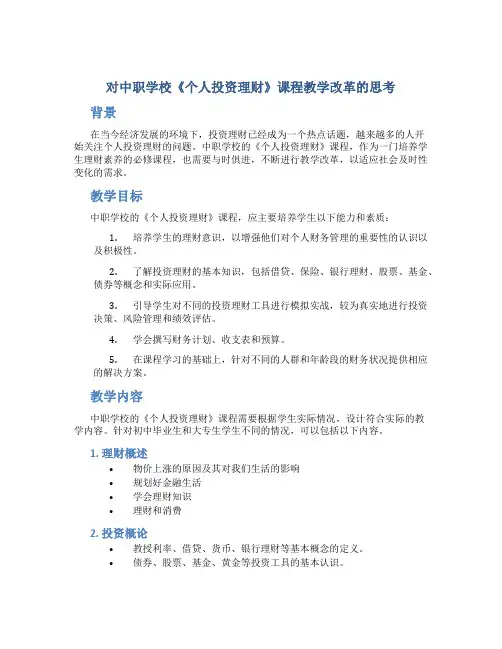 对中职学校《个人投资理财》课程教学改革的思考

背景

在当今经济发展的环境下，投资理财已经成为一个热点话题，越来越多的人开始关注个人投资理财的问题。中职学校的《个人投资理财》课程，作为一门培养学生理财素养的必修课程，也需要与时俱进，不断进行教学改革，以适应社会及时性变化的需求。

教学目标

中职学校的《个人投资理财》课程，应主要培养学生以下能力和素质：

1. 培养学生的理财意识，以增强他们对个人财务管理的重要性的认识以及积极性。

2. 了解投资理财的基本知识，包括借贷、保险、银行理财、股票、基金、债券等概念和实际应用。

3. 引导学生对不同的投资理财工具进行模拟实战，较为真实地进行投资决策、风险管理和绩效评估。

4. 学会撰写财务计划、收支表和预算。

5. 在课程学习的基础上，针对不同的人群和年龄段的财务状况提供相应的解决方案。

教学内容

中职学校的《个人投资理财》课程需要根据学生实际情况，设计符合实际的教学内容。针对初中毕业生和大专生学生不同的情况，可以包括以下内容。

1. 理财概述

• 物价上涨的原因及其对我们生活的影响
• 规划好金融生活
• 学会理财知识
• 理财和消费

2. 投资概论

• 教授利率、借贷、货币、银行理财等基本概念的定义。
• 债券、股票、基金、黄金等投资工具的基本认识。